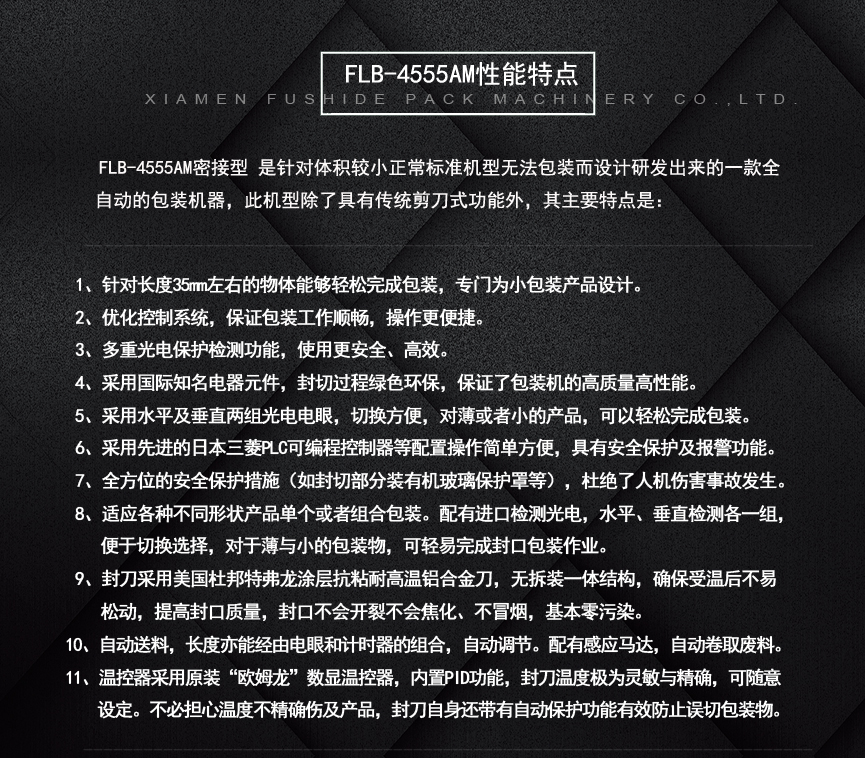 FLB-4555AM性能特点

XIAMEN FUSHIDE PACK MACHINERY CO.,LTD.

FLB-4555AM密接型 是针对体积较小正常标准机型无法包装而设计研发出来的一款全自动的包装机器，此机型除了具有传统剪刀式功能外，其主要特点是：

1、针对长度35mm左右的物体能够轻松完成包装，专门为小包装产品设计。
2、优化控制系统，保证包装工作顺畅，操作更便捷。
3、多重光电保护检测功能，使用更安全、高效。
4、采用国际知名电器元件，封切过程绿色环保，保证了包装机的高质量高性能。
5、采用水平及垂直两组光电电眼，切换方便，对薄或者小的产品，可以轻松完成包装。
6、采用先进的日本三菱PLC可编程控制器等配置操作简单方便，具有安全保护及报警功能。
7、全方位的安全保护措施（如封切部分装有机玻璃保护罩等），杜绝了人机伤害事故发生。
8、适应各种不同形状产品单个或者组合包装。配有进口检测光电，水平、垂直检测各一组，便于切换选择，对于薄与小的包装物，可轻易完成封口包装作业。
9、封刀采用美国杜邦特弗龙涂层抗粘耐高温铝合金刀，无拆装一体结构，确保受温后不易松动，提高封口质量，封口不会开裂不会焦化、不冒烟，基本零污染。
10、自动送料，长度亦能经由电眼和计时器的组合，自动调节。配有感应马达，自动卷取废料。
11、温控器采用原装“欧姆龙”数显温控器，内置PID功能，封刀温度极为灵敏与精确，可随意设定。不必担心温度不精确伤及产品，封刀自身还带有自动保护功能有效防止误切包装物。